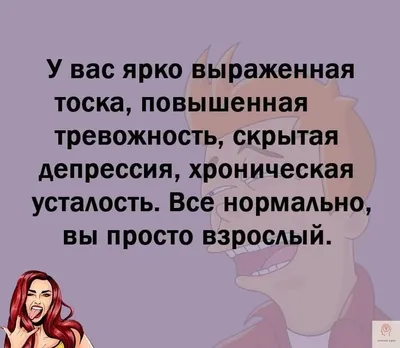 У вас ярко выраженная тоска, повышенная тревожность, скрытая депрессия, хроническая усталость. Все нормально, вы просто взрослый.